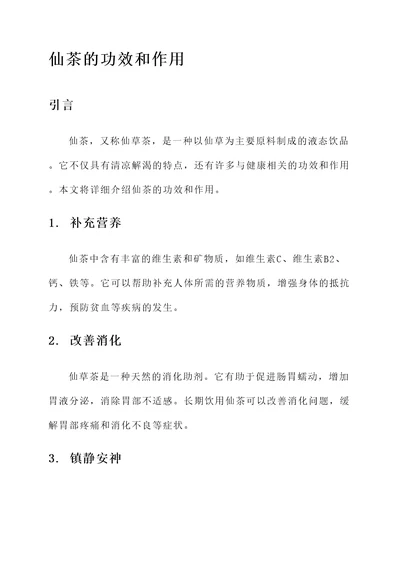 仙茶的功效和作用

引言

仙茶，又称仙草茶，是一种以仙草为主要原料制成的液态饮品。它不仅具有清凉解渴的特点，还有许多与健康相关的功效和作用。本文将详细介绍仙茶的功效和作用。

1. 补充营养

仙茶中含有丰富的维生素和矿物质，如维生素C、维生素B2、钙、铁等。它可以帮助补充人体所需的营养物质，增强身体的抵抗力，预防贫血等疾病的发生。

2. 改善消化

仙草茶是一种天然的消化助剂。它有助于促进肠胃蠕动，增加胃液分泌，消除胃部不适感。长期饮用仙茶可以改善消化问题，缓解胃部疼痛和消化不良等症状。

3. 镇静安神